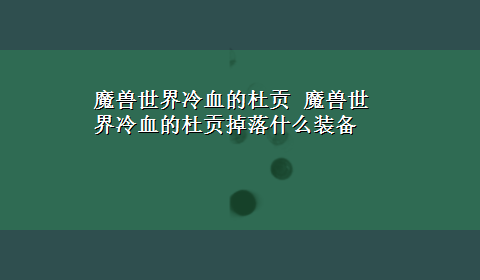 魔兽世界冷血的杜贡 魔兽世界冷血的杜贡掉落什么装备